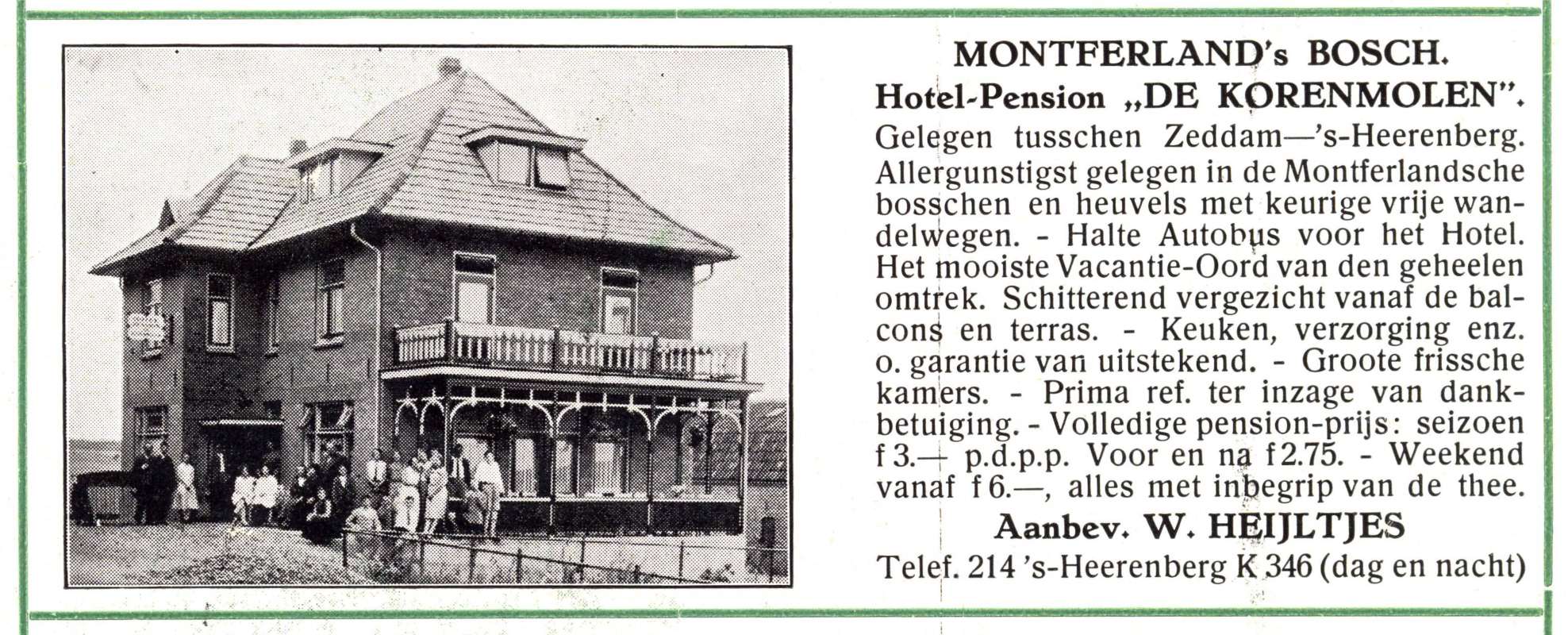 MONTFERLAND's BOSCH.
Hotel-Pension „DE KORENMOLEN".

Gelegen tusschen Zeddam—'s-Heerenberg. Allergunstigst gelegen in de Montferlandsche bosschen en heuvels met keurige vrije wandelwegen. - Halte Autobus voor het Hotel. Het mooiste Vacantie-Oord van den geheelen omtrek. Schitterend vergezicht vanaf de balcons en terras. - Keuken, verzorging enz. o. garantie van uitstekend. - Groote frissche kamers. - Prima ref. ter inzage van dankbetuiging. - Volledige pension-prijs: seizoen f 3.— p.d.p.p. Voor en na f 2.75. - Weekend vanaf f 6.—, alles met inbegrip van de thee.

Aanbev. W. HEIJLTJES
Telef. 214 's-Heerenberg K 346 (dag en nacht)